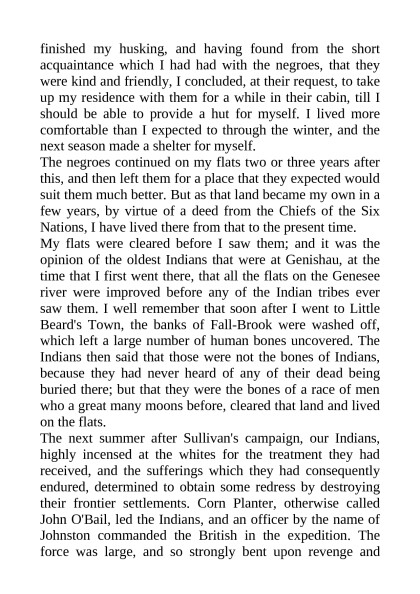 finished my husking, and having found from the short acquaintance which I had had with the negroes, that they were kind and friendly, I concluded, at their request, to take up my residence with them for a while in their cabin, till I should be able to provide a hut for myself. I lived more comfortable than I expected to through the winter, and the next season made a shelter for myself.

The negroes continued on my flats two or three years after this, and then left them for a place that they expected would suit them much better. But as that land became my own in a few years, by virtue of a deed from the Chiefs of the Six Nations, I have lived there from that to the present time.

My flats were cleared before I saw them; and it was the opinion of the oldest Indians that were at Genishau, at the time that I first went there, that all the flats on the Genesee river were improved before any of the Indian tribes ever saw them. I well remember that soon after I went to Little Beard's Town, the banks of Fall-Brook were washed off, which left a large number of human bones uncovered. The Indians then said that those were not the bones of Indians, because they had never heard of any of their dead being buried there; but that they were the bones of a race of men who a great many moons before, cleared that land and lived on the flats.

The next summer after Sullivan's campaign, our Indians, highly incensed at the whites for the treatment they had received, and the sufferings which they had consequently endured, determined to obtain some redress by destroying their frontier settlements. Corn Planter, otherwise called John O'Bail, led the Indians, and an officer by the name of Johnston commanded the British in the expedition. The force was large, and so strongly bent upon revenge and